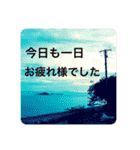 今日も一日
お疲れ様でした